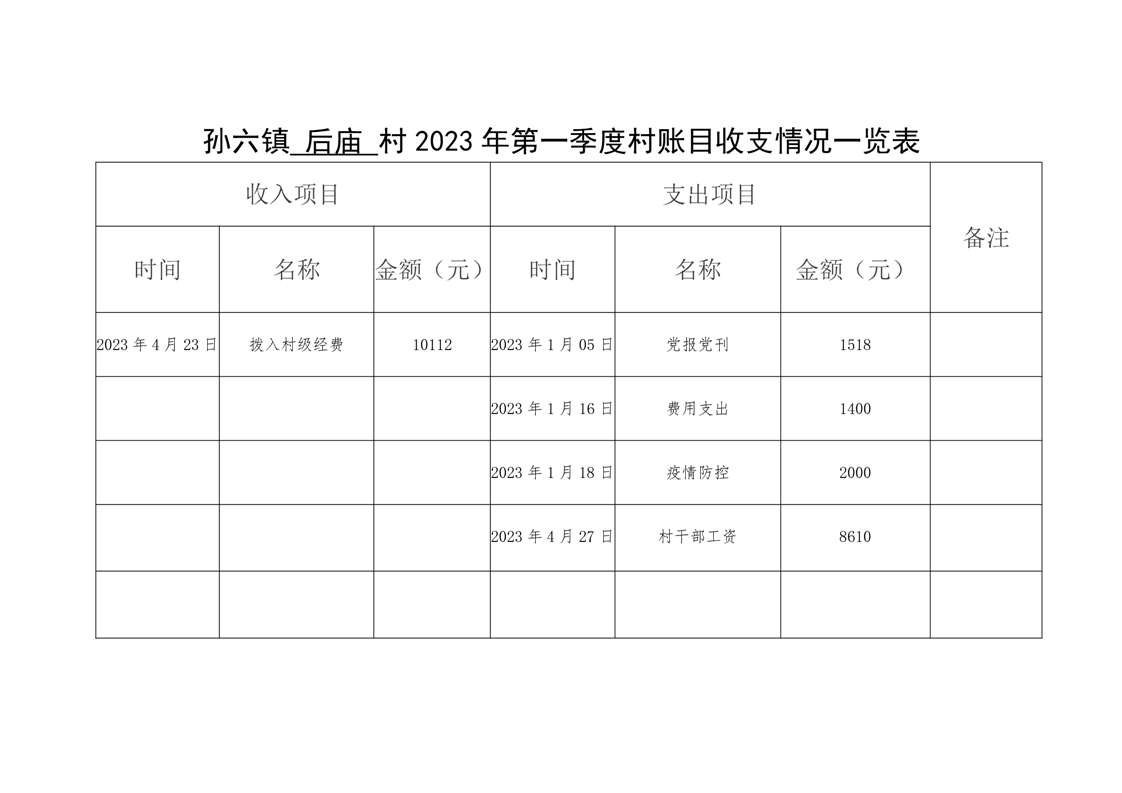 孙六镇 后庙 村 2023 年第一季度村账目收支情况一览表

| 收入项目 | | | 支出项目 | | | 备注 |
|---|---|---|---|---|---|---|
| 时间 | 名称 | 金额（元） | 时间 | 名称 | 金额（元） | |
| 2023 年 4 月 23 日 | 拨入村级经费 | 10112 | 2023 年 1 月 05 日 | 党报党刊 | 1518 | |
| | | | 2023 年 1 月 16 日 | 费用支出 | 1400 | |
| | | | 2023 年 1 月 18 日 | 疫情防控 | 2000 | |
| | | | 2023 年 4 月 27 日 | 村干部工资 | 8610 | |
| | | | | | | |